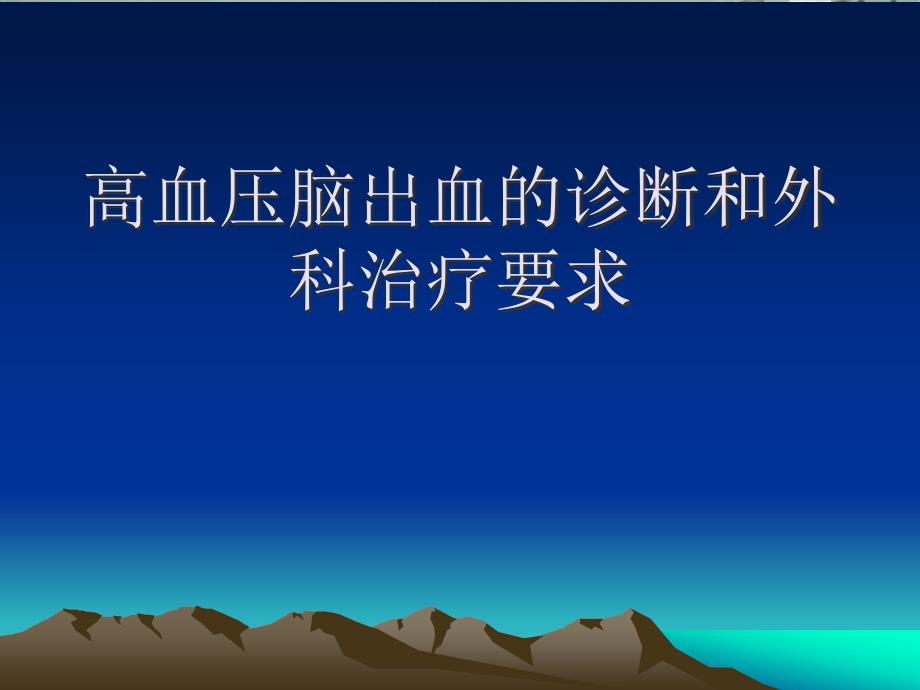 高血压脑出血的诊断和外科治疗要求